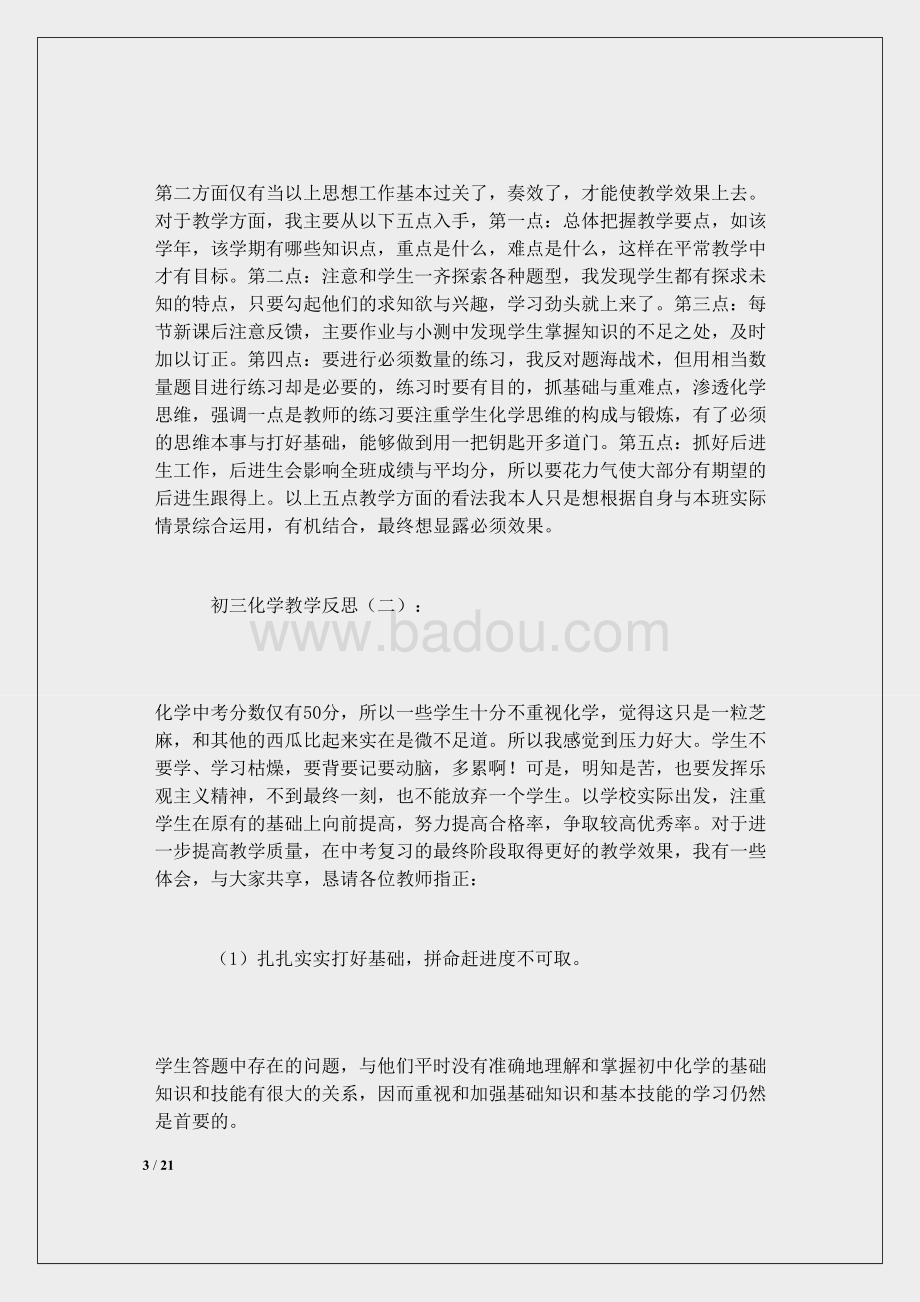 第二方面仅有当以上思想工作基本过关了，奏效了，才能使教学效果上去。对于教学方面，我主要从以下五点入手，第一点：总体把握教学要点，如该学年，该学期有哪些知识点，重点是什么，难点是什么，这样在平常教学中才有目标。第二点：注意和学生一齐探索各种题型，我发现学生都有探求未知的特点，只要勾起他们的求知欲与兴趣，学习劲头就上来了。第三点：每节新课后注意反馈，主要作业与小测中发现学生掌握知识的不足之处，及时加以订正。第四点：要进行必须数量的练习，我反对题海战术，但用相当数量题目进行练习却是必要的，练习时要有目的，抓基础与重难点，渗透化学思维，强调一点是教师的练习要注重学生化学思维的构成与锻炼，有了必须的思维本事与打好基础，能够做到用一把钥匙开多道门。第五点：抓好后进生工作，后进生会影响全班成绩与平均分，所以要花力气使大部分有期望的后进生跟得上。以上五点教学方面的看法我本人只是想根据自身与本班实际情景综合运用，有机结合，最终想显露必须效果。

初三化学教学反思（二）：

www.badou.com

化学中考分数仅有50分，所以一些学生十分不重视化学，觉得这只是一粒芝麻，和其他的西瓜比起来实在是微不足道。所以我感觉到压力好大。学生不要学、学习枯燥，要背要记要动脑，多累啊！可是，明知是苦，也要发挥乐观主义精神，不到最终一刻，也不能放弃一个学生。以学校实际出发，注重学生在原有的基础上向前提高，努力提高合格率，争取较高优秀率。对于进一步提高教学质量，在中考复习的最终阶段取得更好的教学效果，我有一些体会，与大家共享，恳请各位教师指正：

（1）扎扎实实打好基础，拼命赶进度不可取。

学生答题中存在的问题，与他们平时没有准确地理解和掌握初中化学的基础知识和技能有很大的关系，因而重视和加强基础知识和基本技能的学习仍然是首要的。

3 / 21